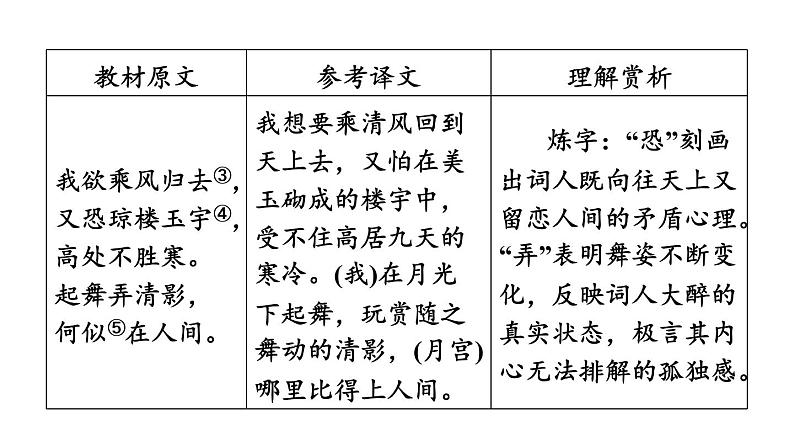 | 教材原文 | 参考译文 | 理解赏析 |
|---|---|---|
| 我欲乘风归去③，又恐琼楼玉宇④，高处不胜寒。起舞弄清影，何似⑤在人间。 | 我想要乘清风回到天上去，又怕在美玉砌成的楼宇中，受不住高居九天的寒冷。(我)在月光下起舞，玩赏随之舞动的清影，(月宫)哪里比得上人间。 | 炼字：“恐”刻画出词人既向往天上又留恋人间的矛盾心理。“弄”表明舞姿不断变化，反映词人大醉的真实状态，极言其内心无法排解的孤独感。 |